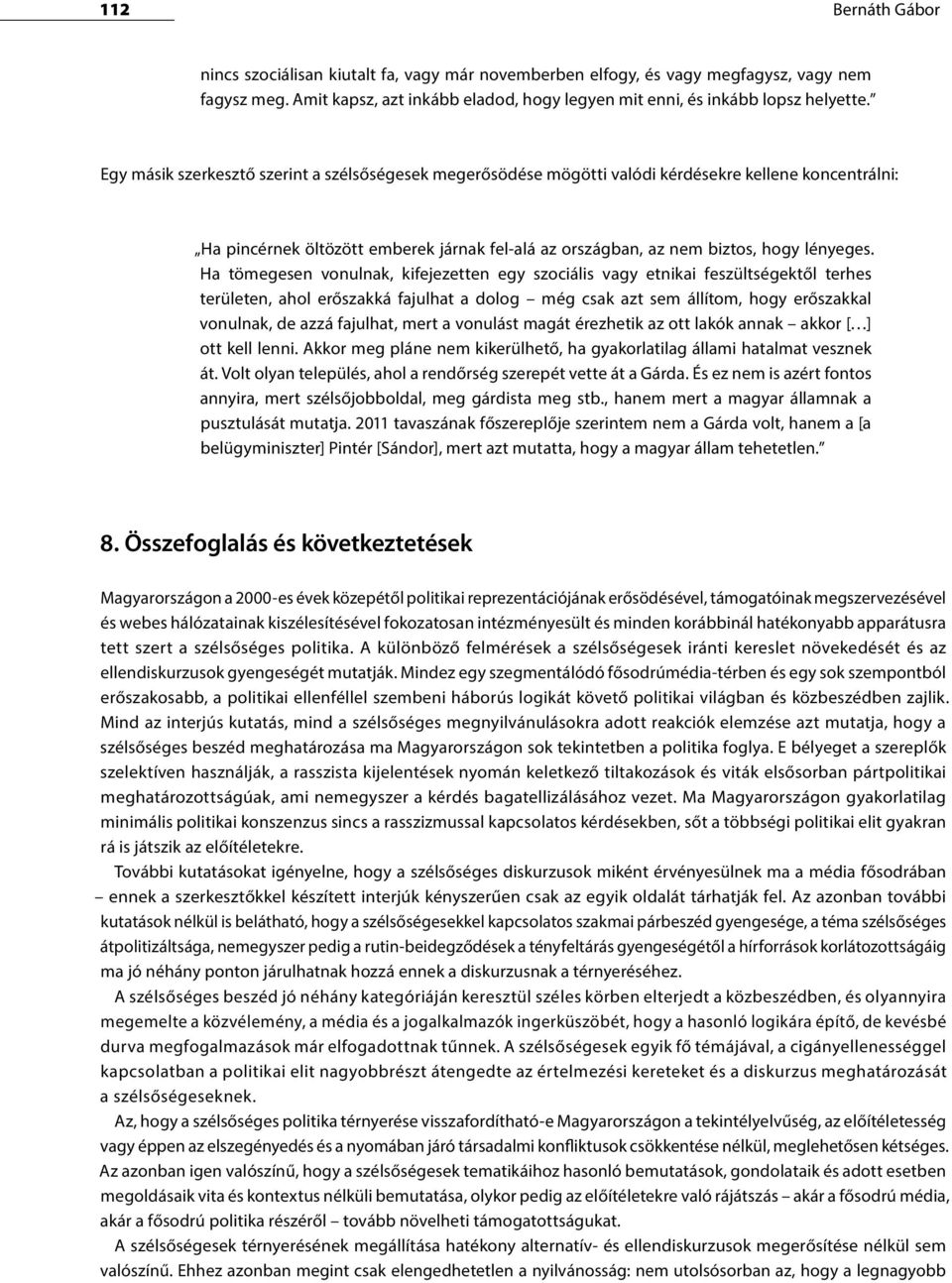 112

Bernáth Gábor

nincs szociálisan kiutalt fa, vagy már novemberben elfogy, és vagy megfagysz, vagy nem fagysz meg. Amit kapsz, azt inkább eladod, hogy legyen mit enni, és inkább lopsz helyette.”

Egy másik szerkesztő szerint a szélsőségesek megerősödése mögötti valódi kérdésekre kellene koncentrálni:

„Ha pincérnek öltözött emberek járnak fel-alá az országban, az nem biztos, hogy lényeges. Ha tömegesen vonulnak, kifejezetten egy szociális vagy etnikai feszültségektől terhes területen, ahol erőszakká fajulhat a dolog – még csak azt sem állítom, hogy erőszakkal vonulnak, de azzá fajulhat, mert a vonulást magát érezhetik az ott lakók annak – akkor […] ott kell lenni. Akkor meg pláne nem kikerülhető, ha gyakorlatilag állami hatalmat vesznek át. Volt olyan település, ahol a rendőrség szerepét vette át a Gárda. És ez nem is azért fontos annyira, mert szélsőjobboldal, meg gárdista meg stb., hanem mert a magyar államnak a pusztulását mutatja. 2011 tavaszának főszereplője szerintem nem a Gárda volt, hanem a [a belügyminiszter] Pintér [Sándor], mert azt mutatta, hogy a magyar állam tehetetlen.”

8. Összefoglalás és következtetések

Magyarországon a 2000-es évek közepétől politikai reprezentációjának erősödésével, támogatóinak megszervezésével és webes hálózatainak kiszélesítésével fokozatosan intézményesült és minden korábbinál hatékonyabb apparátusra tett szert a szélsőséges politika. A különböző felmérések a szélsőségesek iránti kereslet növekedését és az ellendiskurzusok gyengeségét mutatják. Mindez egy szegmentálódó fősodrúmédia-térben és egy sok szempontból erőszakosabb, a politikai ellenféllel szembeni háborús logikát követő politikai világban és közbeszédben zajlik. Mind az interjús kutatás, mind a szélsőséges megnyilvánulásokra adott reakciók elemzése azt mutatja, hogy a szélsőséges beszéd meghatározása ma Magyarországon sok tekintetben a politika foglya. E bélyeget a szereplők szelektíven használják, a rasszista kijelentések nyomán keletkező tiltakozások és viták elsősorban pártpolitikai meghatározottságúak, ami nemegyszer a kérdés bagatellizálásához vezet. Ma Magyarországon gyakorlatilag minimális politikai konszenzus sincs a rasszizmussal kapcsolatos kérdésekben, sőt a többségi politikai elit gyakran rá is játszik az előítéletekre.

További kutatásokat igényelne, hogy a szélsőséges diskurzusok miként érvényesülnek ma a média fősodrában – ennek a szerkesztőkkel készített interjúk kényszerűen csak az egyik oldalát tárhatják fel. Az azonban további kutatások nélkül is belátható, hogy a szélsőségesekkel kapcsolatos szakmai párbeszéd gyengesége, a téma szélsőséges átpolitizáltsága, nemegyszer pedig a rutin-beidegződések a tényfeltárás gyengeségétől a hírforrások korlátozottságáig ma jó néhány ponton járulhatnak hozzá ennek a diskurzusnak a térnyeréséhez.

A szélsőséges beszéd jó néhány kategóriáján keresztül széles körben elterjedt a közbeszédben, és olyannyira megemelte a közvélemény, a média és a jogalkalmazók ingerküszöbét, hogy a hasonló logikára építő, de kevésbé durva megfogalmazások már elfogadottnak tűnnek. A szélsőségesek egyik fő témájával, a cigányellenességgel kapcsolatban a politikai elit nagyobbrészt átengedte az értelmezési kereteket és a diskurzus meghatározását a szélsőségeseknek.

Az, hogy a szélsőséges politika térnyerése visszafordítható-e Magyarországon a tekintélyelvűség, az előítéletesség vagy éppen az elszegényedés és a nyomában járó társadalmi konfliktusok csökkentése nélkül, meglehetősen kétséges. Az azonban igen valószínű, hogy a szélsőségesek tematikáihoz hasonló bemutatások, gondolataik és adott esetben megoldásaik vita és kontextus nélküli bemutatása, olykor pedig az előítéletekre való rájátszás – akár a fősodrú média, akár a fősodrú politika részéről – tovább növelheti támogatottságukat.

A szélsőségesek térnyerésének megállítása hatékony alternatív- és ellendiskurzusok megerősítése nélkül sem valószínű. Ehhez azonban megint csak elengedhetetlen a nyilvánosság: nem utolsósorban az, hogy a legnagyobb